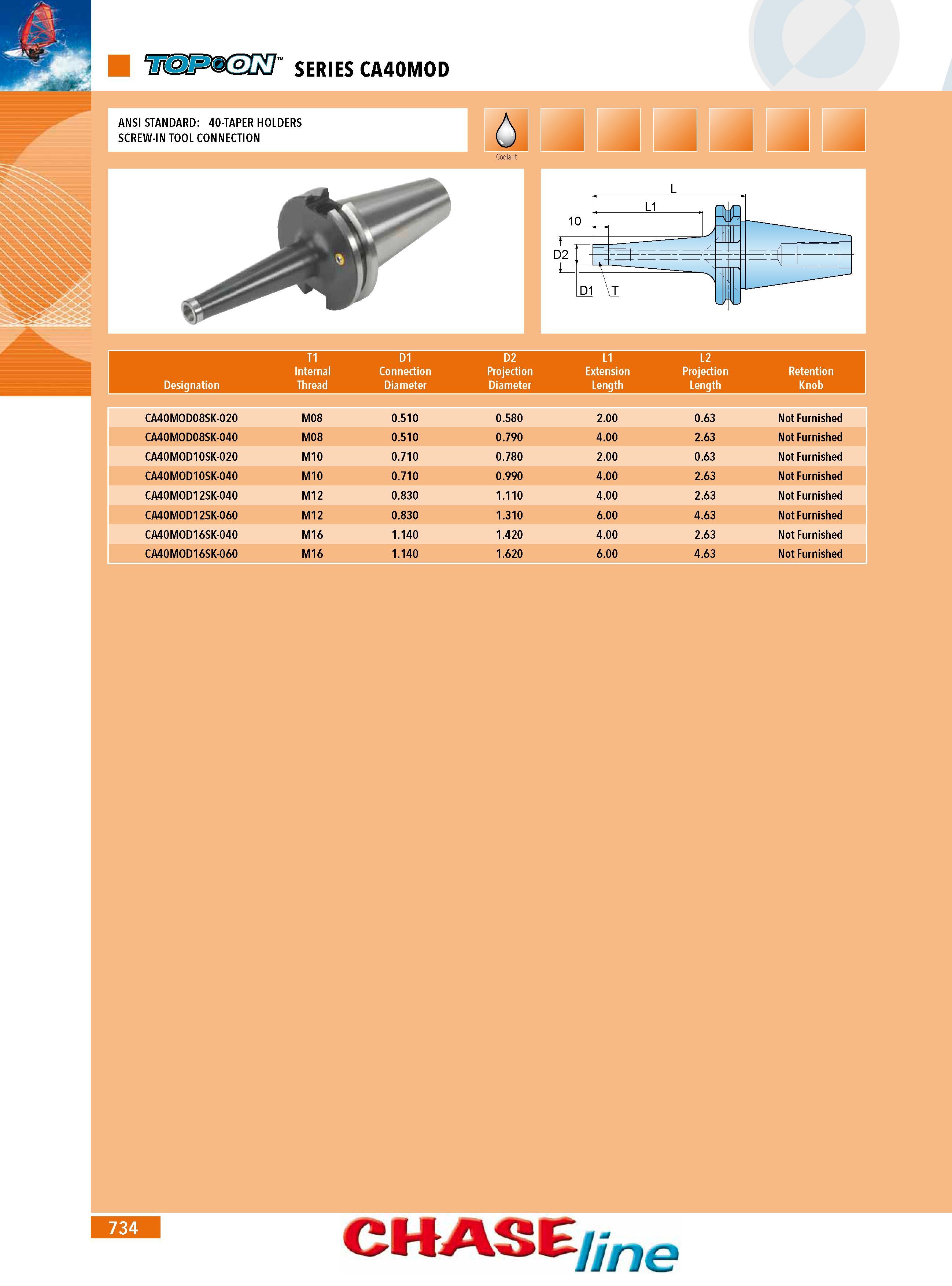 TOP•ON™ SERIES CA40MOD

ANSI STANDARD: 40-TAPER HOLDERS
SCREW-IN TOOL CONNECTION

Coolant

L
L1
10
D2
D1
T

| Designation | T1 Internal Thread | D1 Connection Diameter | D2 Projection Diameter | L1 Extension Length | L2 Projection Length | Retention Knob |
|---|---|---|---|---|---|---|
| CA40MOD08SK-020 | M08 | 0.510 | 0.580 | 2.00 | 0.63 | Not Furnished |
| CA40MOD08SK-040 | M08 | 0.510 | 0.790 | 4.00 | 2.63 | Not Furnished |
| CA40MOD10SK-020 | M10 | 0.710 | 0.780 | 2.00 | 0.63 | Not Furnished |
| CA40MOD10SK-040 | M10 | 0.710 | 0.990 | 4.00 | 2.63 | Not Furnished |
| CA40MOD12SK-040 | M12 | 0.830 | 1.110 | 4.00 | 2.63 | Not Furnished |
| CA40MOD12SK-060 | M12 | 0.830 | 1.310 | 6.00 | 4.63 | Not Furnished |
| CA40MOD16SK-040 | M16 | 1.140 | 1.420 | 4.00 | 2.63 | Not Furnished |
| CA40MOD16SK-060 | M16 | 1.140 | 1.620 | 6.00 | 4.63 | Not Furnished |

734

CHASEline